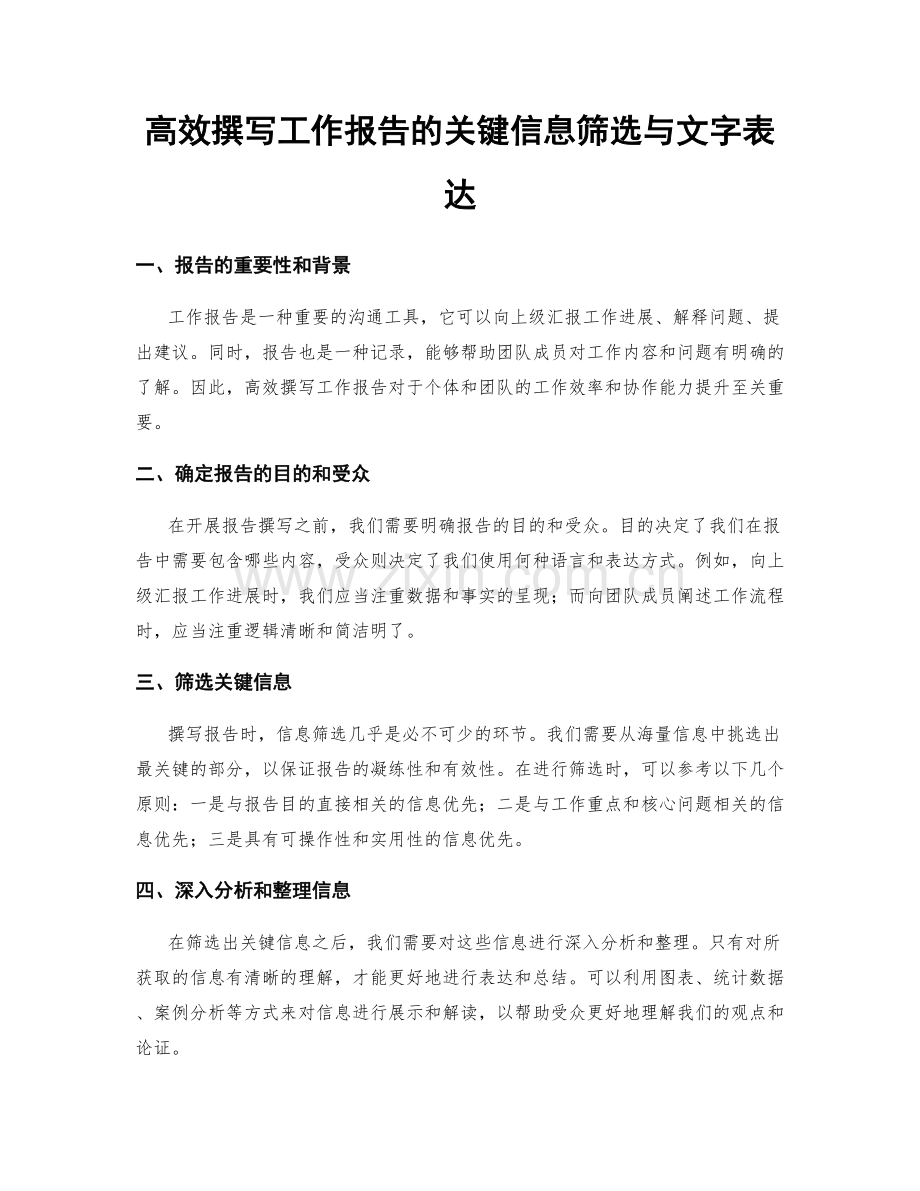 高效撰写工作报告的关键信息筛选与文字表达

一、报告的重要性和背景

工作报告是一种重要的沟通工具，它可以向上级汇报工作进展、解释问题、提出建议。同时，报告也是一种记录，能够帮助团队成员对工作内容和问题有明确的了解。因此，高效撰写工作报告对于个体和团队的工作效率和协作能力提升至关重要。

二、确定报告的目的和受众

在开展报告撰写之前，我们需要明确报告的目的和受众。目的决定了我们在报告中需要包含哪些内容，受众则决定了我们使用何种语言和表达方式。例如，向上级汇报工作进展时，我们应当注重数据和事实的呈现；而向团队成员阐述工作流程时，应当注重逻辑清晰和简洁明了。

三、筛选关键信息

撰写报告时，信息筛选几乎是必不可少的环节。我们需要从海量信息中挑选出最关键的部分，以保证报告的凝练性和有效性。在进行筛选时，可以参考以下几个原则：一是与报告目的直接相关的信息优先；二是与工作重点和核心问题相关的信息优先；三是具有可操作性和实用性的信息优先。

四、深入分析和整理信息

在筛选出关键信息之后，我们需要对这些信息进行深入分析和整理。只有对所获取的信息有清晰的理解，才能更好地进行表达和总结。可以利用图表、统计数据、案例分析等方式来对信息进行展示和解读，以帮助受众更好地理解我们的观点和论证。

www.zixin.com.cn